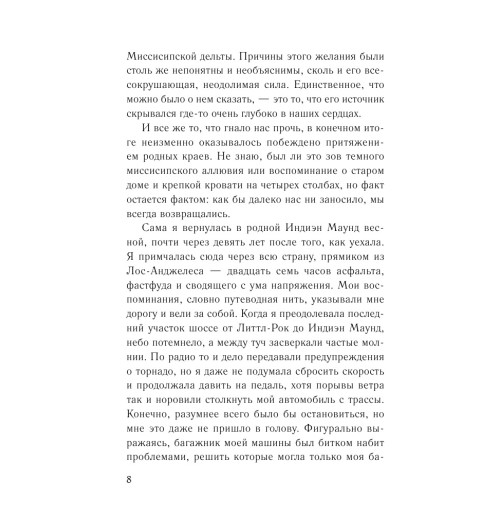 Миссисипской дельты. Причины этого желания были столь же непонятны и необъяснимы, сколь и его всесокрушающая, неодолимая сила. Единственное, что можно было о нем сказать, — это то, что его источник скрывался где-то очень глубоко в наших сердцах.

И все же то, что гнало нас прочь, в конечном итоге неизменно оказывалось побеждено притяжением родных краев. Не знаю, был ли это зов темного миссисипского аллювия или воспоминание о старом доме и крепкой кровати на четырех столбах, но факт остается фактом: как бы далеко нас ни заносило, мы всегда возвращались.

Сама я вернулась в родной Индиэн Маунд весной, почти через девять лет после того, как уехала. Я примчалась сюда через всю страну, прямиком из Лос-Анджелеса — двадцать семь часов асфальта, фастфуда и сводящего с ума напряжения. Мои воспоминания, словно путеводная нить, указывали мне дорогу и вели за собой. Когда я преодолевала последний участок шоссе от Литтл-Рок до Индиэн Маунд, небо потемнело, а между туч засверкали частые молнии. По радио то и дело передавали предупреждения о торнадо, но я даже не подумала сбросить скорость и продолжала давить на педаль, хотя порывы ветра так и норовили столкнуть мой автомобиль с трассы. Конечно, разумнее всего было бы остановиться, но мне это даже не пришло в голову. Фигурально выражаясь, багажник моей машины был битком набит проблемами, решить которые могла только моя ба-

8